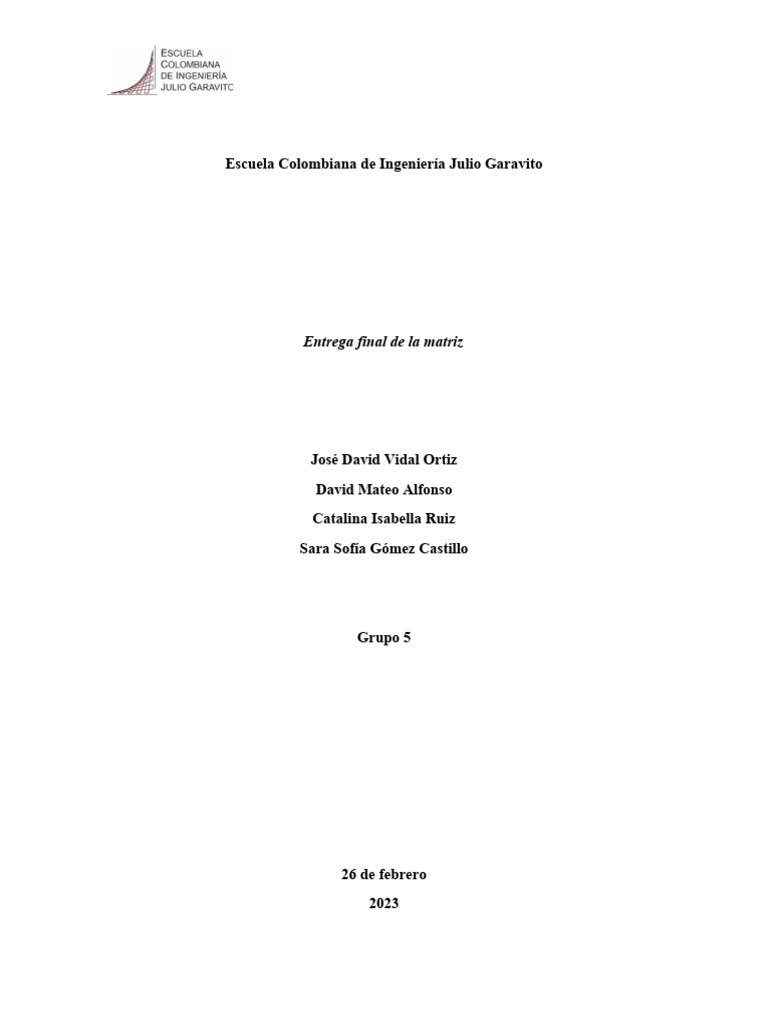 ESCUELA
COLOMBIANA
DE INGENIERÍA
JULIO GARAVITO

Escuela Colombiana de Ingeniería Julio Garavito

Entrega final de la matriz

José David Vidal Ortiz
David Mateo Alfonso
Catalina Isabella Ruiz
Sara Sofía Gómez Castillo

Grupo 5

26 de febrero
2023